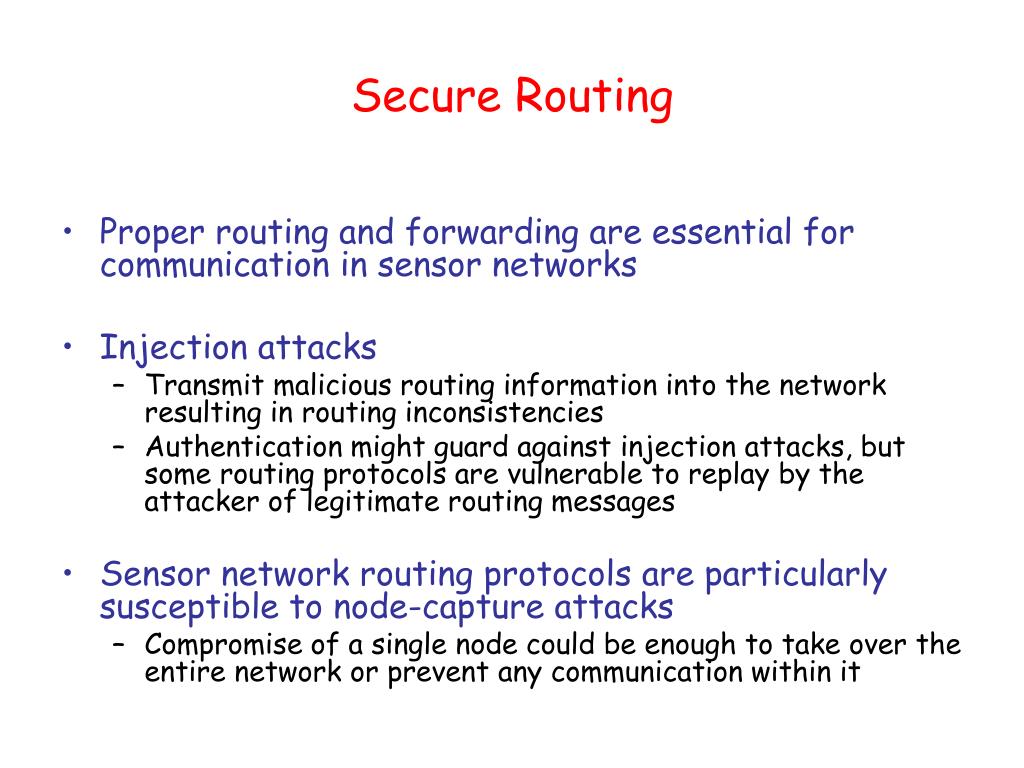 Secure Routing

• Proper routing and forwarding are essential for communication in sensor networks

• Injection attacks
– Transmit malicious routing information into the network resulting in routing inconsistencies
– Authentication might guard against injection attacks, but some routing protocols are vulnerable to replay by the attacker of legitimate routing messages

• Sensor network routing protocols are particularly susceptible to node-capture attacks
– Compromise of a single node could be enough to take over the entire network or prevent any communication within it